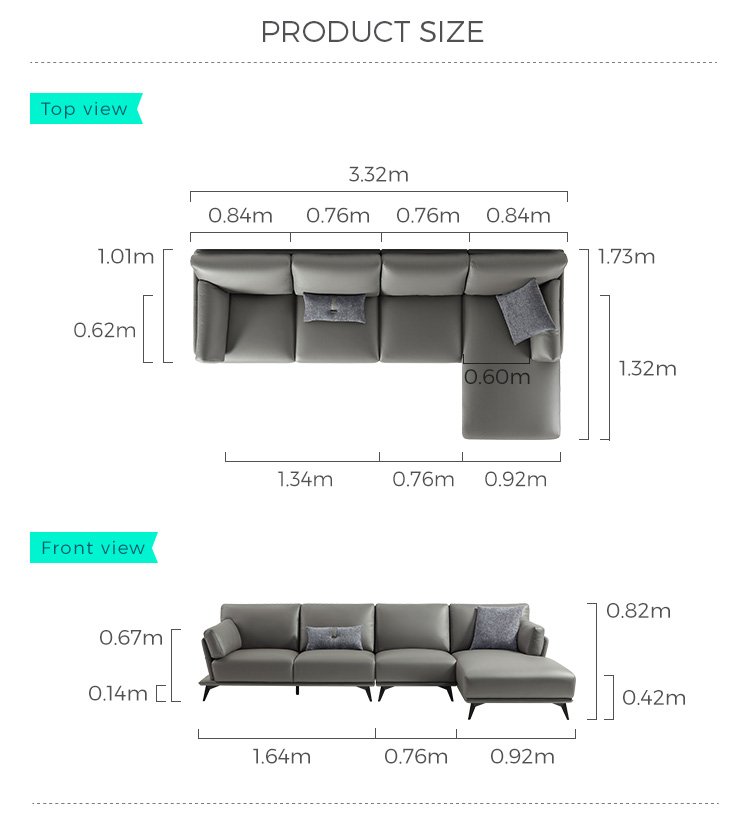 PRODUCT SIZE

Top view

3.32m

0.84m 0.76m 0.76m 0.84m

1.01m

0.62m

1.73m

1.32m

0.60m

1.34m 0.76m 0.92m

Front view

0.67m

0.14m

0.82m

0.42m

1.64m 0.76m 0.92m